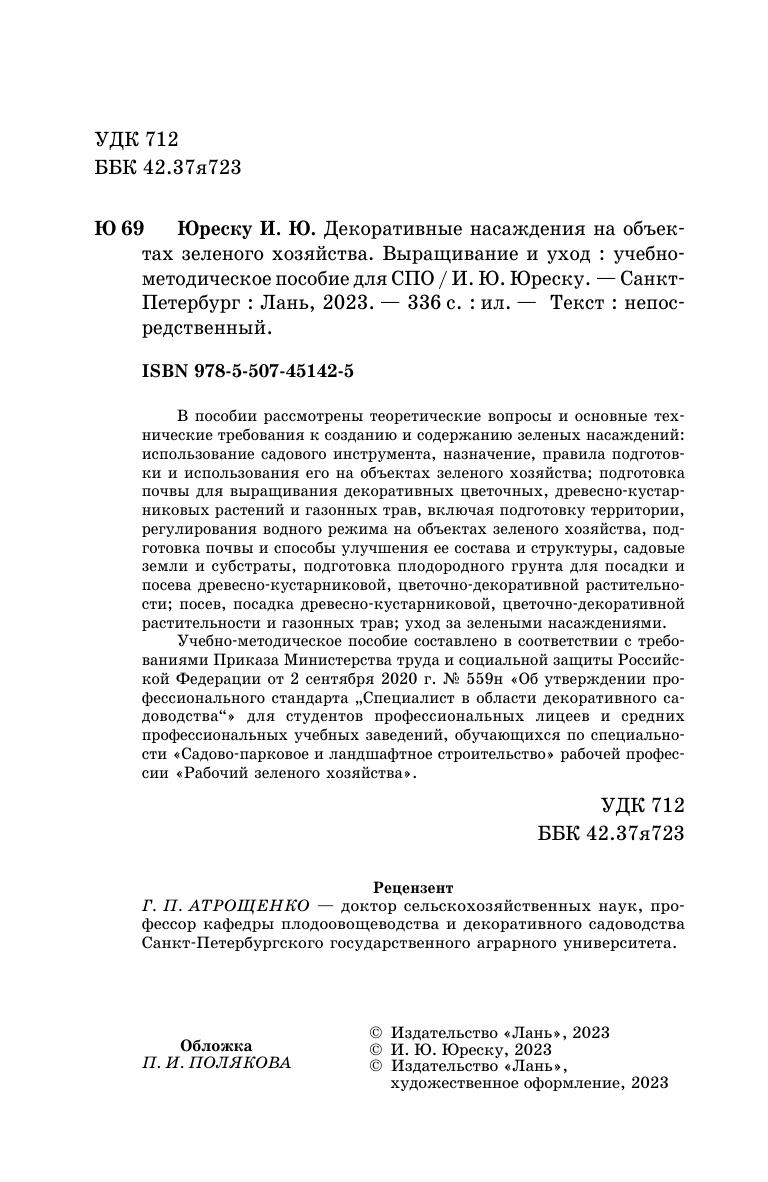 УДК 712
ББК 42.37я723

Ю 69 Юреску И. Ю. Декоративные насаждения на объектах зеленого хозяйства. Выращивание и уход : учебно-методическое пособие для СПО / И. Ю. Юреску. — Санкт-Петербург : Лань, 2023. — 336 с. : ил. — Текст : непосредственный.

ISBN 978-5-507-45142-5

В пособии рассмотрены теоретические вопросы и основные технические требования к созданию и содержанию зеленых насаждений: использование садового инструмента, назначение, правила подготовки и использования его на объектах зеленого хозяйства; подготовка почвы для выращивания декоративных цветочных, древесно-кустарниковых растений и газонных трав, включая подготовку территории, регулирования водного режима на объектах зеленого хозяйства, подготовка почвы и способы улучшения ее состава и структуры, садовые земли и субстраты, подготовка плодородного грунта для посадки и посева древесно-кустарниковой, цветочно-декоративной растительности; посев, посадка древесно-кустарниковой, цветочно-декоративной растительности и газонных трав; уход за зелеными насаждениями.

Учебно-методическое пособие составлено в соответствии с требованиями Приказа Министерства труда и социальной защиты Российской Федерации от 2 сентября 2020 г. № 559н «Об утверждении профессионального стандарта „Специалист в области декоративного садоводства“» для студентов профессиональных лицеев и средних профессиональных учебных заведений, обучающихся по специальности «Садово-парковое и ландшафтное строительство» рабочей профессии «Рабочий зеленого хозяйства».

УДК 712
ББК 42.37я723

Рецензент
Г. П. АТРОЩЕНКО — доктор сельскохозяйственных наук, профессор кафедры плодоовощеводства и декоративного садоводства Санкт-Петербургского государственного аграрного университета.

Обложка
П. И. ПОЛЯКОВА

© Издательство «Лань», 2023
© И. Ю. Юреску, 2023
© Издательство «Лань», художественное оформление, 2023